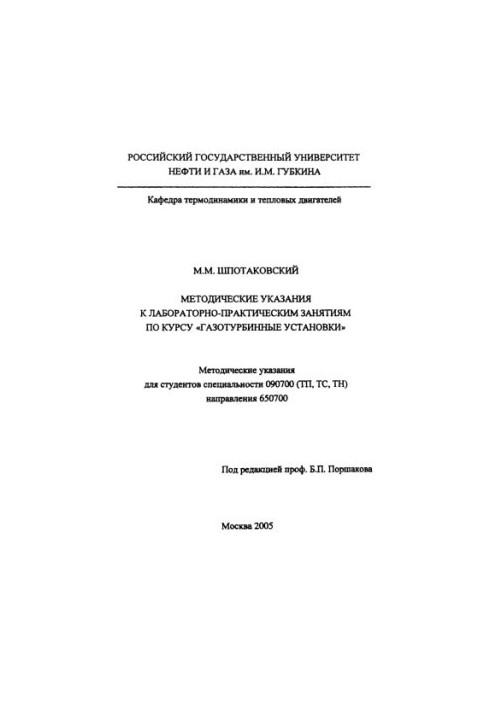 РОССИЙСКИЙ ГОСУДАРСТВЕННЫЙ УНИВЕРСИТЕТ НЕФТИ И ГАЗА им. И.М. ГУБКИНА

Кафедра термодинамики и тепловых двигателей

М.М. ШПОТАКОВСКИЙ

МЕТОДИЧЕСКИЕ УКАЗАНИЯ К ЛАБОРАТОРНО-ПРАКТИЧЕСКИМ ЗАНЯТИЯМ ПО КУРСУ «ГАЗОТУРБИННЫЕ УСТАНОВКИ»

Методические указания для студентов специальности 090700 (ТП, ТС, ТН) направления 650700

Под редакцией проф. Б.П. Поршакова

Москва 2005